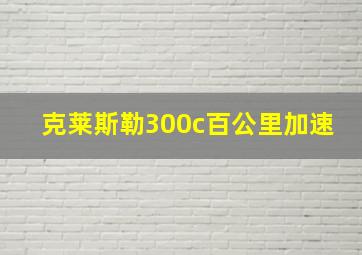 克莱斯勒300c百公里加速